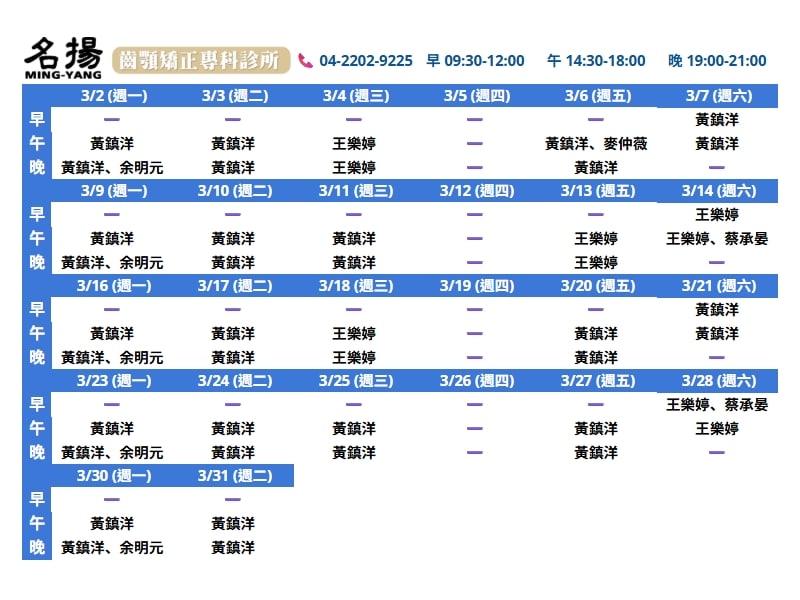 名揚
MING-YANG
齒顎矯正專科診所
04-2202-9225 早 09:30-12:00 午 14:30-18:00 晚 19:00-21:00

| | 3/2 (週一) | 3/3 (週二) | 3/4 (週三) | 3/5 (週四) | 3/6 (週五) | 3/7 (週六) |
|---|---|---|---|---|---|---|
| 早 | — | — | — | — | — | 黃鎮洋 |
| 午 | 黃鎮洋 | 黃鎮洋 | 王樂婷 | — | 黃鎮洋、麥仲薇 | 黃鎮洋 |
| 晚 | 黃鎮洋、余明元 | 黃鎮洋 | 王樂婷 | — | 黃鎮洋 | — |
| | 3/9 (週一) | 3/10 (週二) | 3/11 (週三) | 3/12 (週四) | 3/13 (週五) | 3/14 (週六) |
| 早 | — | — | — | — | — | 王樂婷 |
| 午 | 黃鎮洋 | 黃鎮洋 | 黃鎮洋 | — | 王樂婷 | 王樂婷、蔡承晏 |
| 晚 | 黃鎮洋、余明元 | 黃鎮洋 | 黃鎮洋 | — | 王樂婷 | — |
| | 3/16 (週一) | 3/17 (週二) | 3/18 (週三) | 3/19 (週四) | 3/20 (週五) | 3/21 (週六) |
| 早 | — | — | — | — | — | 黃鎮洋 |
| 午 | 黃鎮洋 | 黃鎮洋 | 王樂婷 | — | 黃鎮洋 | 黃鎮洋 |
| 晚 | 黃鎮洋、余明元 | 黃鎮洋 | 王樂婷 | — | 黃鎮洋 | — |
| | 3/23 (週一) | 3/24 (週二) | 3/25 (週三) | 3/26 (週四) | 3/27 (週五) | 3/28 (週六) |
| 早 | — | — | — | — | — | 王樂婷、蔡承晏 |
| 午 | 黃鎮洋 | 黃鎮洋 | 黃鎮洋 | — | 黃鎮洋 | 王樂婷 |
| 晚 | 黃鎮洋、余明元 | 黃鎮洋 | 黃鎮洋 | — | 黃鎮洋 | — |
| | 3/30 (週一) | 3/31 (週二) | | | | |
| 早 | — | — | | | | |
| 午 | 黃鎮洋 | 黃鎮洋 | | | | |
| 晚 | 黃鎮洋、余明元 | 黃鎮洋 | | | | |